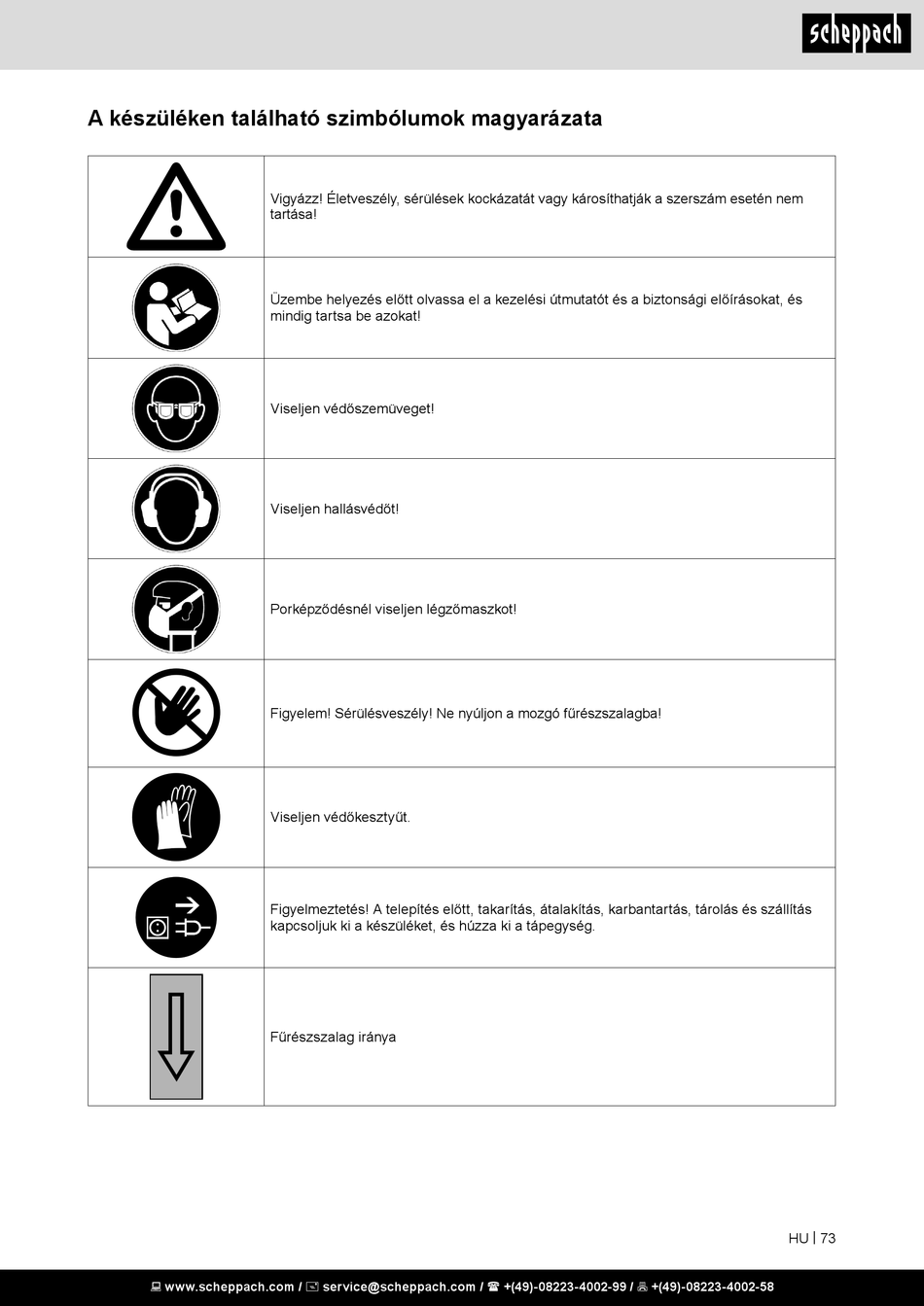 scheppach

A készüléken található szimbólumok magyarázata

| | |
|---|---|
| | Vigyázz! Életveszély, sérülések kockázatát vagy károsíthatják a szerszám esetén nem tartása! |
| | Üzembe helyezés előtt olvassa el a kezelési útmutatót és a biztonsági előírásokat, és mindig tartsa be azokat! |
| | Viseljen védőszemüveget! |
| | Viseljen hallásvédőt! |
| | Porképződésnél viseljen légzőmaszkot! |
| | Figyelem! Sérülésveszély! Ne nyúljon a mozgó fűrészszalagba! |
| | Viseljen védőkesztyűt. |
| | Figyelmeztetés! A telepítés előtt, takarítás, átalakítás, karbantartás, tárolás és szállítás kapcsoljuk ki a készüléket, és húzza ki a tápegység. |
| | Fűrészszalag iránya |

HU | 73

www.scheppach.com / service@scheppach.com / +(49)-08223-4002-99 / +(49)-08223-4002-58